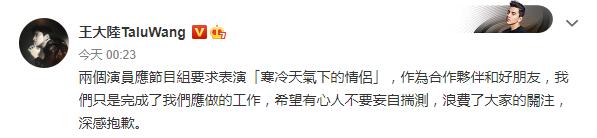 王大陸TaluWang

今天 00:23

兩個演員應節目組要求表演「寒冷天氣下的情侶」，作為合作夥伴和好朋友，我們只是完成了我們應做的工作，希望有心人不要妄自揣測，浪費了大家的關注，深感抱歉。